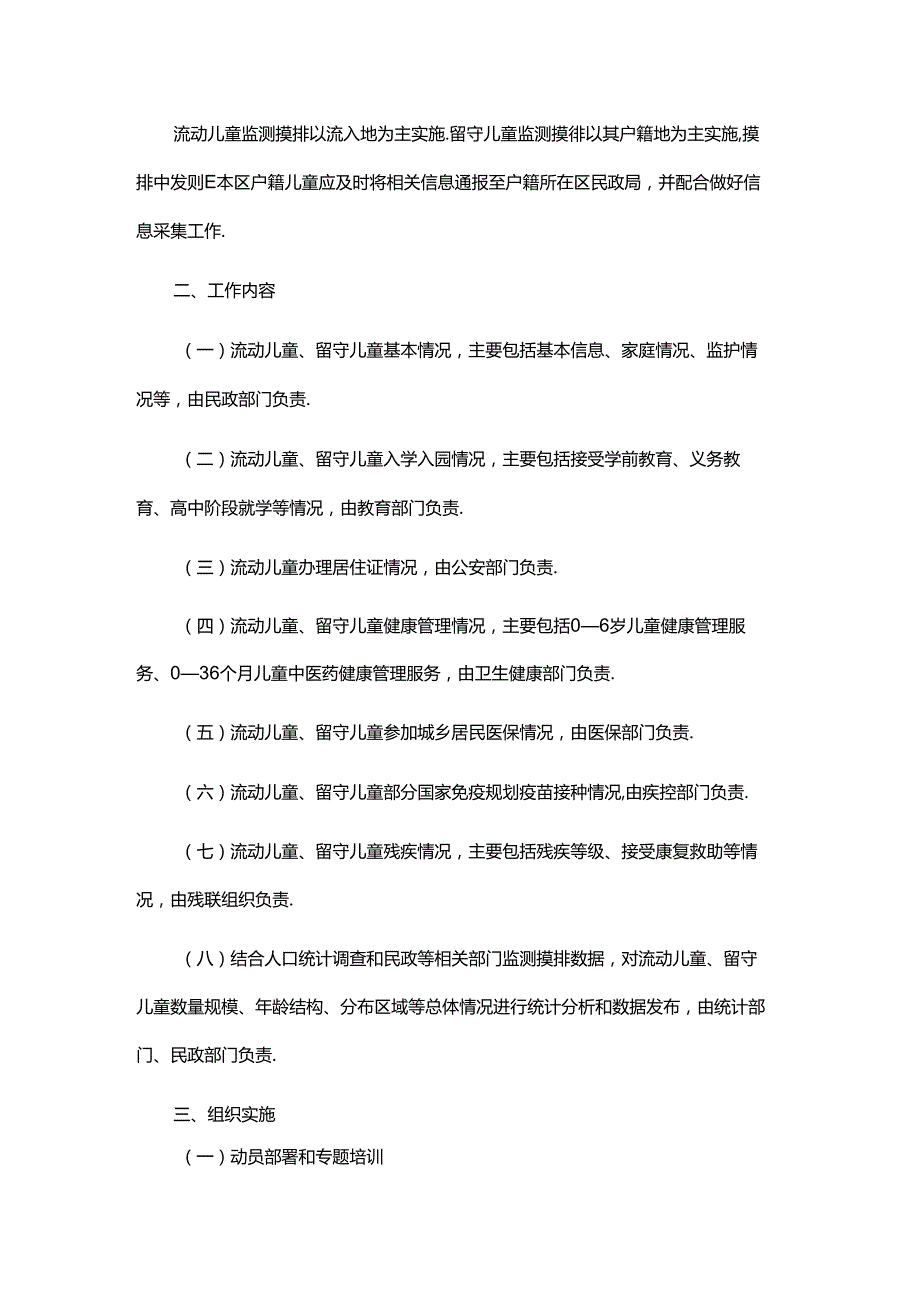 流动儿童监测摸排以流入地为主实施.留守儿童监测摸徘以其户籍地为主实施,摸排中发则E本区户籍儿童应及时将相关信息通报至户籍所在区民政局，并配合做好信息采集工作.

二、工作内容

（一）流动儿童、留守儿童基本情况，主要包括基本信息、家庭情况、监护情况等，由民政部门负责.

（二）流动儿童、留守儿童入学入园情况，主要包括接受学前教育、义务教育、高中阶段就学等情况，由教育部门负责.

（三）流动儿童办理居住证情况，由公安部门负责.

（四）流动儿童、留守儿童健康管理情况，主要包括0—6岁儿童健康管理服务、0—36个月儿童中医药健康管理服务，由卫生健康部门负责.

（五）流动儿童、留守儿童参加城乡居民医保情况，由医保部门负责.

（六）流动儿童、留守儿童部分国家免疫规划疫苗接种情况,由疾控部门负责.

（七）流动儿童、留守儿童残疾情况，主要包括残疾等级、接受康复救助等情况，由残联组织负责.

（八）结合人口统计调查和民政等相关部门监测摸排数据，对流动儿童、留守儿童数量规模、年龄结构、分布区域等总体情况进行统计分析和数据发布，由统计部门、民政部门负责.

三、组织实施

（一）动员部署和专题培训